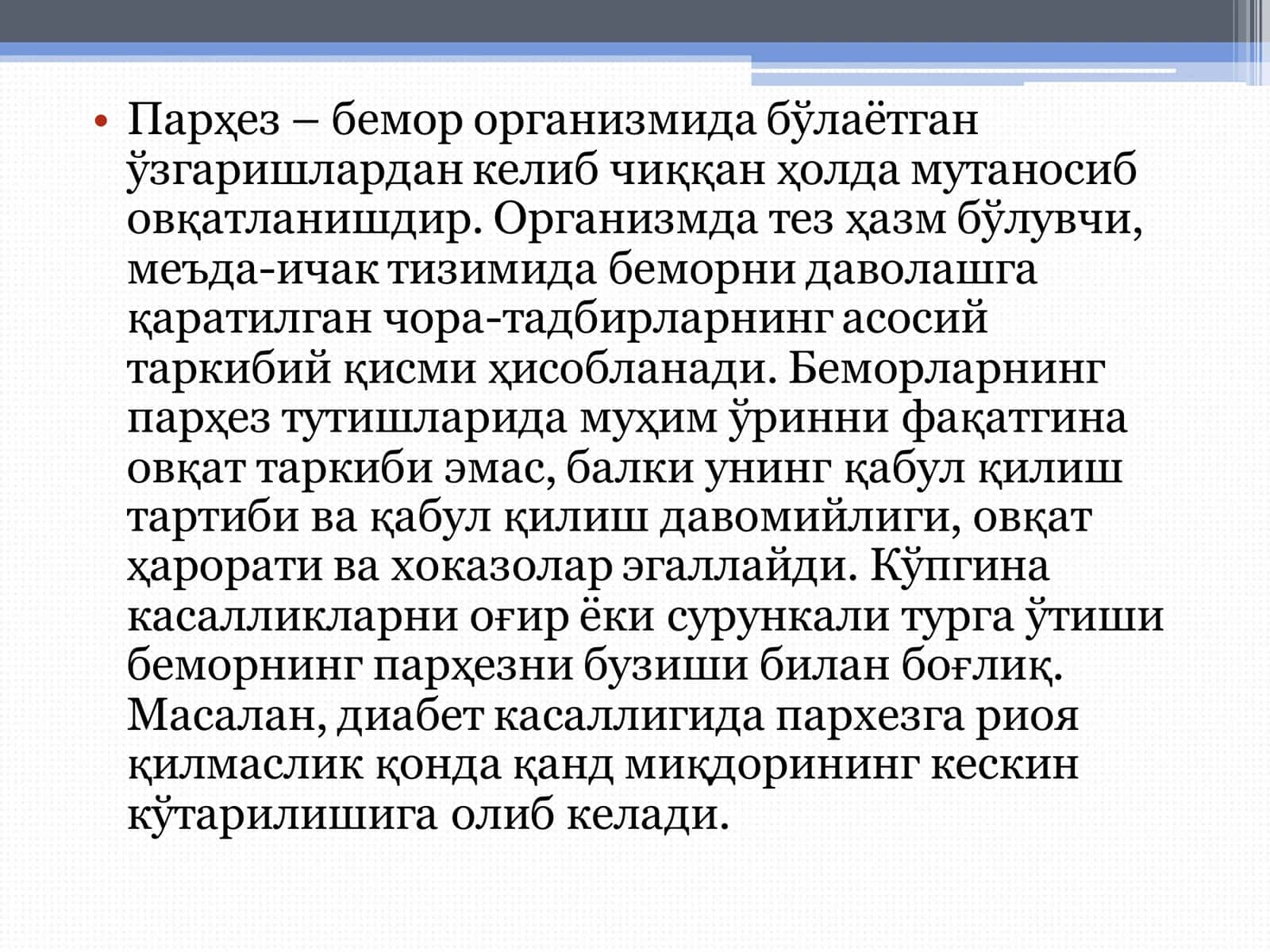 • Парҳез – бемор организмида бўлаётган ўзгаришлардан келиб чиққан ҳолда мутаносиб овқатланишдир. Организмда тез ҳазм бўлувчи, меъда-ичак тизимида беморни даволашга қаратилган чора-тадбирларнинг асосий таркибий қисми ҳисобланади. Беморларнинг парҳез тутишларида муҳим ўринни фақатгина овқат таркиби эмас, балки унинг қабул қилиш тартиби ва қабул қилиш давомийлиги, овқат ҳарорати ва хоказолар эгаллайди. Кўпгина касалликларни оғир ёки сурункали турга ўтиши беморнинг парҳезни бузиши билан боғлиқ. Масалан, диабет касаллигида пархезга риоя қилмаслик қонда қанд микдорининг кескин кўтарилишига олиб келади.